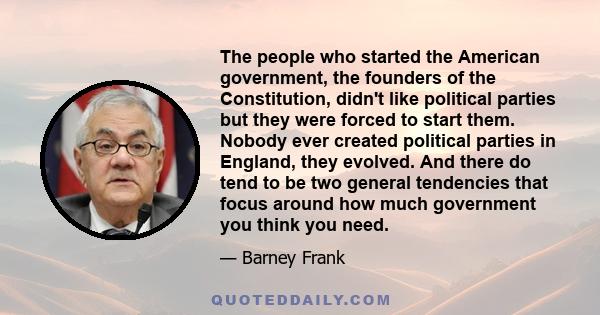 The people who started the American government, the founders of the Constitution, didn't like political parties but they were forced to start them. Nobody ever created political parties in England, they evolved. And there do tend to be two general tendencies that focus around how much government you think you need.

— Barney Frank

QUOTEDDAILY.COM